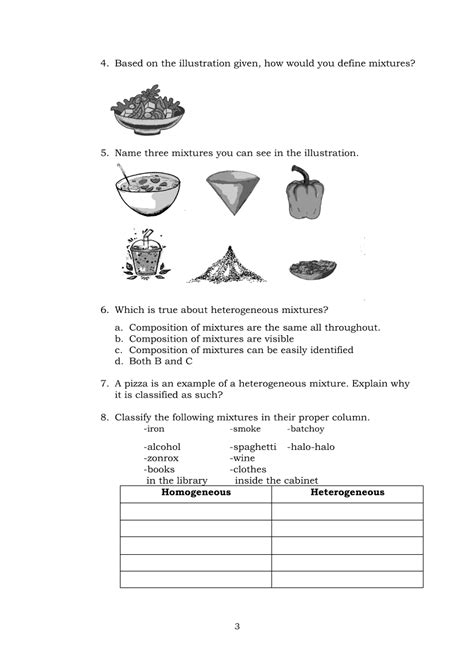 4. Based on the illustration given, how would you define mixtures?

5. Name three mixtures you can see in the illustration.

6. Which is true about heterogeneous mixtures?

a. Composition of mixtures are the same all throughout.
b. Composition of mixtures are visible
c. Composition of mixtures can be easily identified
d. Both B and C

7. A pizza is an example of a heterogeneous mixture. Explain why it is classified as such?

8. Classify the following mixtures in their proper column.

-iron
-alcohol
-zonrox
-books in the library

-smoke
-spaghetti
-wine
-clothes inside the cabinet

-batchoy
-halo-halo

| Homogeneous | Heterogeneous |
|---|---|
| | |
| | |
| | |
| | |
| | |

3